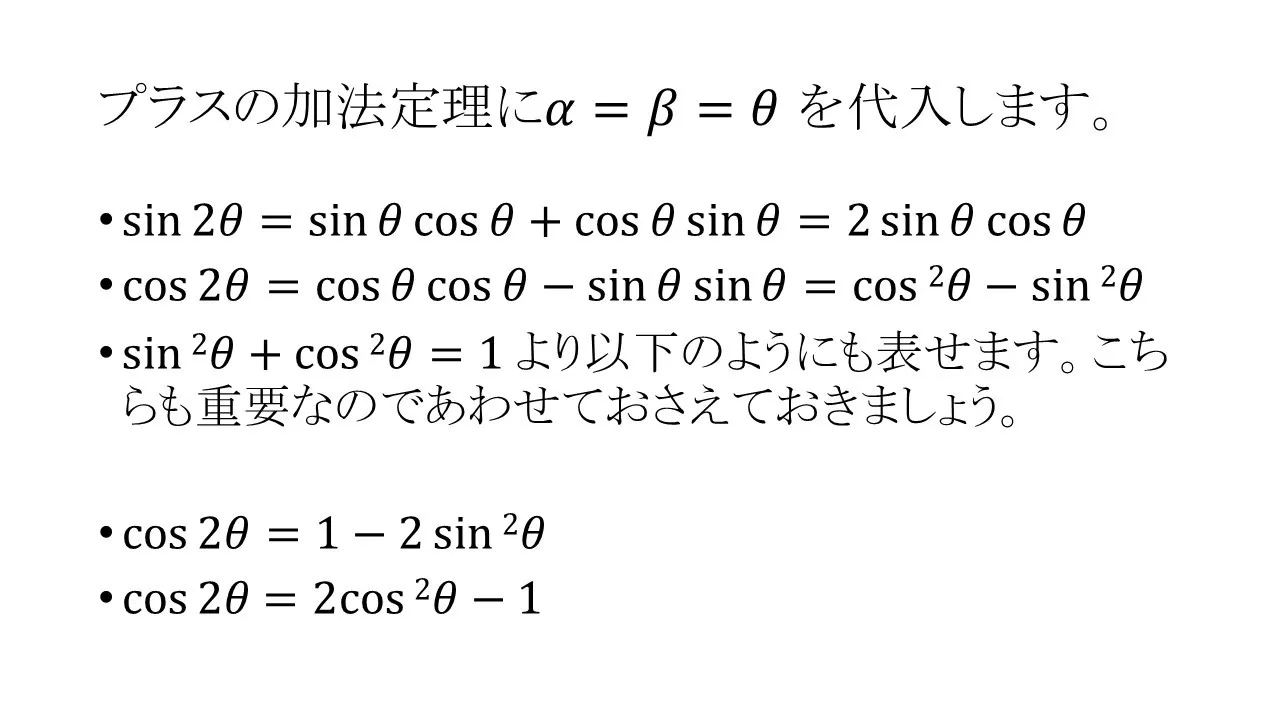 プラスの加法定理に$\alpha = \beta = \theta$ を代入します。

• $\sin 2\theta = \sin\theta\cos\theta + \cos\theta\sin\theta = 2\sin\theta\cos\theta$
• $\cos 2\theta = \cos\theta\cos\theta - \sin\theta\sin\theta = \cos^2\theta - \sin^2\theta$
• $\sin^2\theta + \cos^2\theta = 1$ より以下のようにも表せます。こちらも重要なのであわせておさえておきましょう。

• $\cos 2\theta = 1 - 2\sin^2\theta$
• $\cos 2\theta = 2\cos^2\theta - 1$